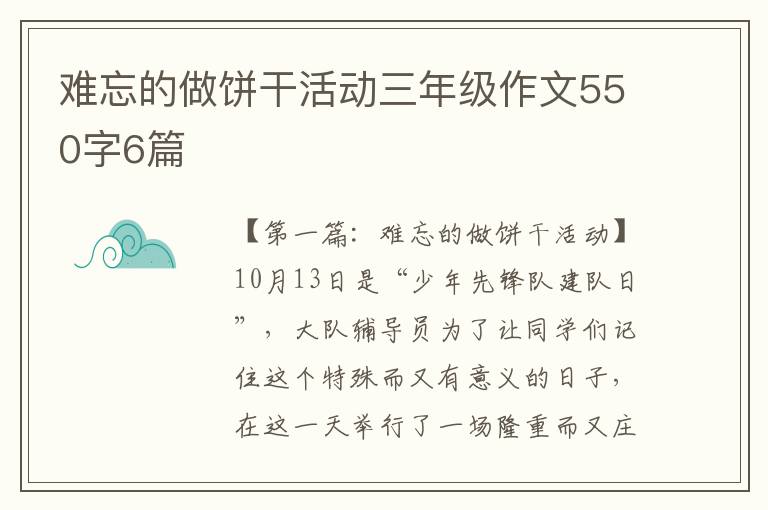 难忘的做饼干活动三年级作文550字6篇

【第一篇：难忘的做饼干活动】
10月13日是“少年先锋队建队日”，大队辅导员为了让同学们记住这个特殊而又有意义的日子，在这一天举行了一场隆重而又庄